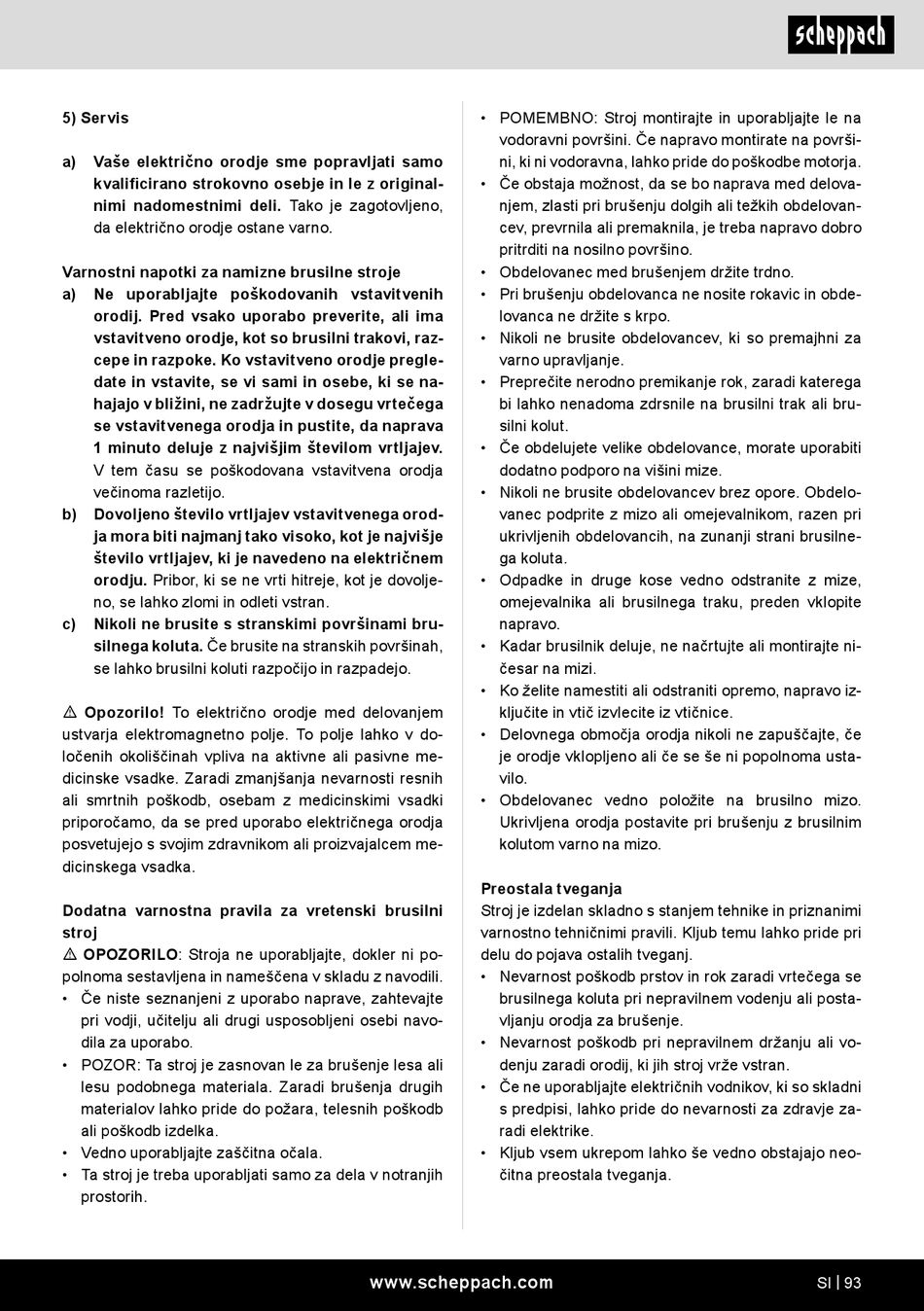 scheppach

5) Servis

a) Vaše električno orodje sme popravljati samo kvalificirano strokovno osebje in le z originalnimi nadomestnimi deli. Tako je zagotovljeno, da električno orodje ostane varno.

Varnostni napotki za namizne brusilne stroje
a) Ne uporabljajte poškodovanih vstavitvenih orodij. Pred vsako uporabo preverite, ali ima vstavitveno orodje, kot so brusilni trakovi, razcepe in razpoke. Ko vstavitveno orodje pregledate in vstavite, se vi sami in osebe, ki se nahajajo v bližini, ne zadržujte v dosegu vrtečega se vstavitvenega orodja in pustite, da naprava 1 minuto deluje z najvišjim številom vrtljajev. V tem času se poškodovana vstavitvena orodja večinoma razletijo.
b) Dovoljeno število vrtljajev vstavitvenega orodja mora biti najmanj tako visoko, kot je najvišje število vrtljajev, ki je navedeno na električnem orodju. Pribor, ki se ne vrti hitreje, kot je dovoljeno, se lahko zlomi in odleti vstran.
c) Nikoli ne brusite s stranskimi površinami brusilnega koluta. Če brusite na stranskih površinah, se lahko brusilni koluti razpočijo in razpadejo.

⚠ Opozorilo! To električno orodje med delovanjem ustvarja elektromagnetno polje. To polje lahko v določenih okoliščinah vpliva na aktivne ali pasivne medicinske vsadke. Zaradi zmanjšanja nevarnosti resnih ali smrtnih poškodb, osebam z medicinskimi vsadki priporočamo, da se pred uporabo električnega orodja posvetujejo s svojim zdravnikom ali proizvajalcem medicinskega vsadka.

Dodatna varnostna pravila za vretenski brusilni stroj
⚠ OPOZORILO: Stroja ne uporabljajte, dokler ni popolnoma sestavljena in nameščena v skladu z navodili.
• Če niste seznanjeni z uporabo naprave, zahtevajte pri vodji, učitelju ali drugi usposobljeni osebi navodila za uporabo.
• POZOR: Ta stroj je zasnovan le za brušenje lesa ali lesu podobnega materiala. Zaradi brušenja drugih materialov lahko pride do požara, telesnih poškodb ali poškodb izdelka.
• Vedno uporabljajte zaščitna očala.
• Ta stroj je treba uporabljati samo za dela v notranjih prostorih.
• POMEMBNO: Stroj montirajte in uporabljajte le na vodoravni površini. Če napravo montirate na površini, ki ni vodoravna, lahko pride do poškodbe motorja.
• Če obstaja možnost, da se bo naprava med delovanjem, zlasti pri brušenju dolgih ali težkih obdelovancev, prevrnila ali premaknila, je treba napravo dobro pritrditi na nosilno površino.
• Obdelovanec med brušenjem držite trdno.
• Pri brušenju obdelovanca ne nosite rokavic in obdelovanca ne držite s krpo.
• Nikoli ne brusite obdelovancev, ki so premajhni za varno upravljanje.
• Preprečite nerodno premikanje rok, zaradi katerega bi lahko nenadoma zdrsnile na brusilni trak ali brusilni kolut.
• Če obdelujete velike obdelovance, morate uporabiti dodatno podporo na višini mize.
• Nikoli ne brusite obdelovancev brez opore. Obdelovanec podprite z mizo ali omejevalnikom, razen pri ukrivljenih obdelovancih, na zunanji strani brusilnega koluta.
• Odpadke in druge kose vedno odstranite z mize, omejevalnika ali brusilnega traku, preden vklopite napravo.
• Kadar brusilnik deluje, ne načrtujte ali montirajte ničesar na mizi.
• Ko želite namestiti ali odstraniti opremo, napravo izključite in vtič izvlecite iz vtičnice.
• Delovnega območja orodja nikoli ne zapuščajte, če je orodje vklopljeno ali če se še ni popolnoma ustavilo.
• Obdelovanec vedno položite na brusilno mizo. Ukrivljena orodja postavite pri brušenju z brusilnim kolutom varno na mizo.

Preostala tveganja
Stroj je izdelan skladno s stanjem tehnike in priznanimi varnostno tehničnimi pravili. Kljub temu lahko pride pri delu do pojava ostalih tveganj.
• Nevarnost poškodb prstov in rok zaradi vrtečega se brusilnega koluta pri nepravilnem vodenju ali postavljanju orodja za brušenje.
• Nevarnost poškodb pri nepravilnem držanju ali vodenju zaradi orodij, ki jih stroj vrže vstran.
• Če ne uporabljajte električnih vodnikov, ki so skladni s predpisi, lahko pride do nevarnosti za zdravje zaradi elektrike.
• Kljub vsem ukrepom lahko še vedno obstajajo neočitna preostala tveganja.

www.scheppach.com SI | 93